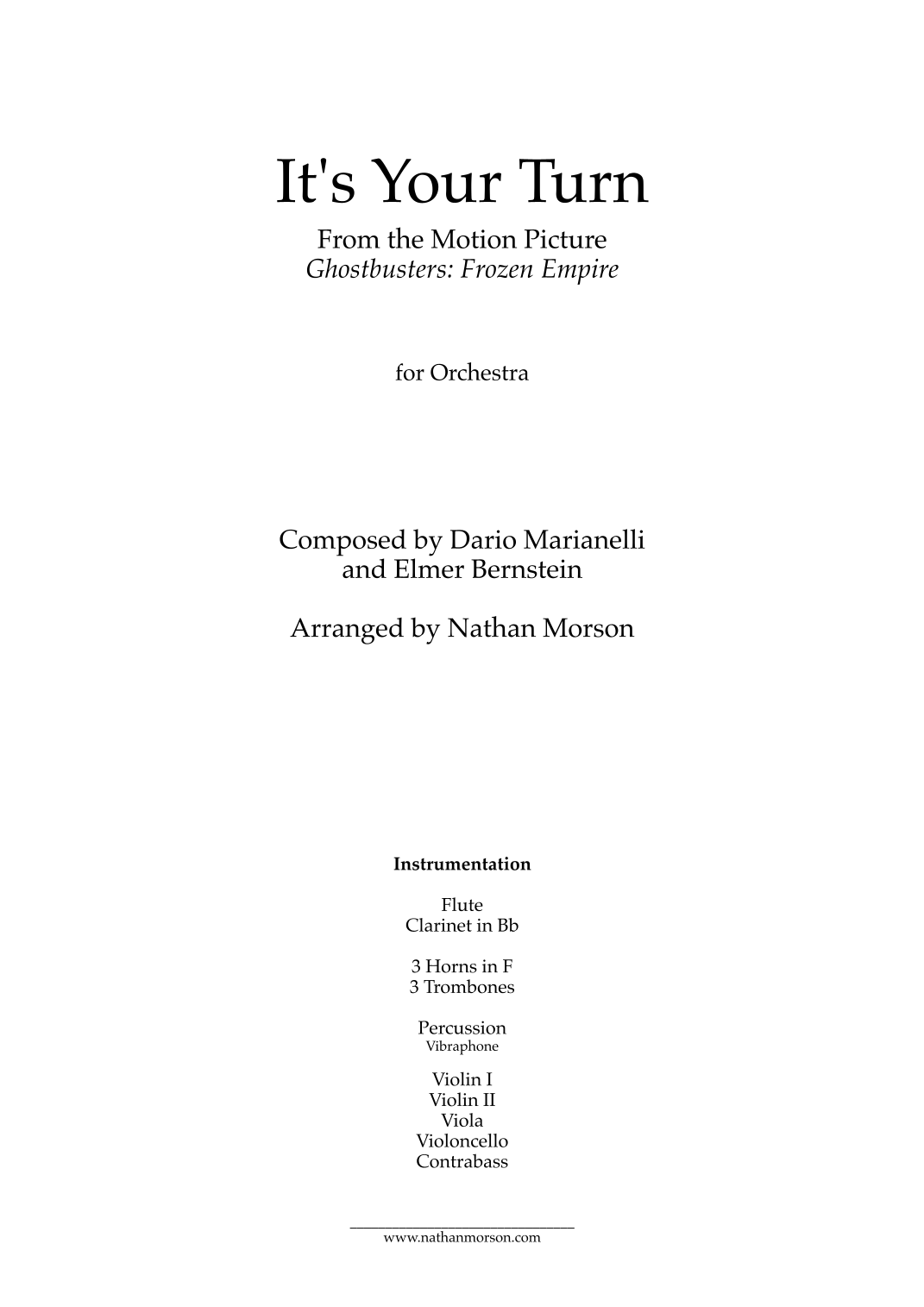 It's Your Turn

From the Motion Picture
Ghostbusters: Frozen Empire

for Orchestra

Composed by Dario Marianelli
and Elmer Bernstein

Arranged by Nathan Morson

Instrumentation

Flute
Clarinet in Bb

3 Horns in F
3 Trombones

Percussion
Vibraphone

Violin I
Violin II
Viola
Violoncello
Contrabass

www.nathanmorson.com